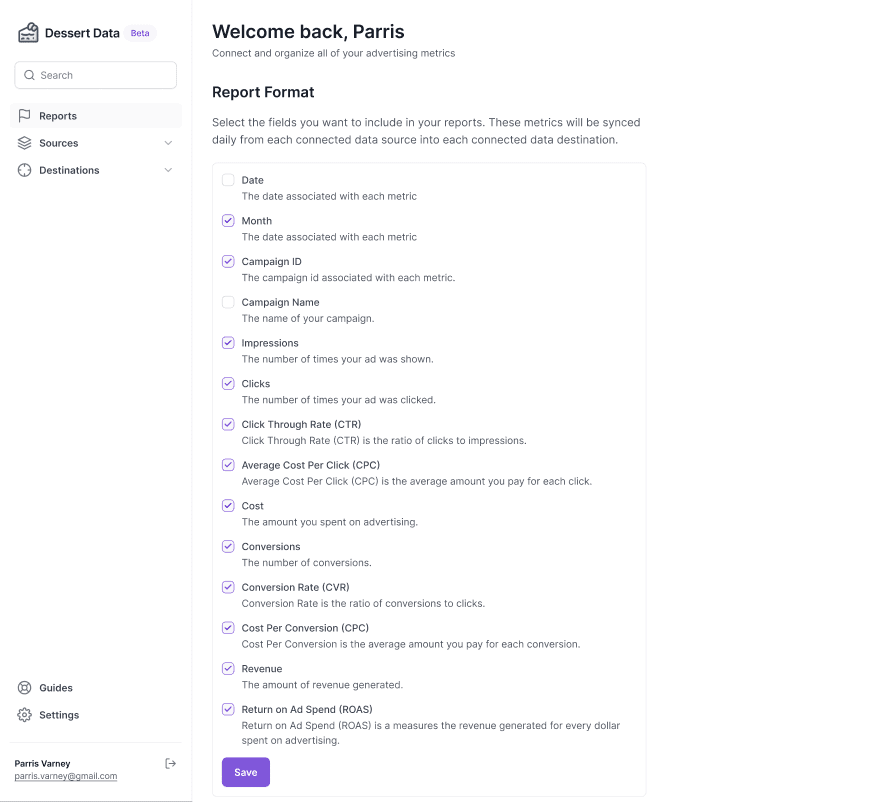 Dessert Data Beta

Search

Reports

Sources

Destinations

Guides

Settings

Parris Varney
parris.varney@gmail.com

Welcome back, Parris
Connect and organize all of your advertising metrics

Report Format

Select the fields you want to include in your reports. These metrics will be synced daily from each connected data source into each connected data destination.

Date
The date associated with each metric

Month
The date associated with each metric

Campaign ID
The campaign id associated with each metric.

Campaign Name
The name of your campaign.

Impressions
The number of times your ad was shown.

Clicks
The number of times your ad was clicked.

Click Through Rate (CTR)
Click Through Rate (CTR) is the ratio of clicks to impressions.

Average Cost Per Click (CPC)
Average Cost Per Click (CPC) is the average amount you pay for each click.

Cost
The amount you spent on advertising.

Conversions
The number of conversions.

Conversion Rate (CVR)
Conversion Rate is the ratio of conversions to clicks.

Cost Per Conversion (CPC)
Cost Per Conversion is the average amount you pay for each conversion.

Revenue
The amount of revenue generated.

Return on Ad Spend (ROAS)
Return on Ad Spend (ROAS) is a measures the revenue generated for every dollar spent on advertising.

Save